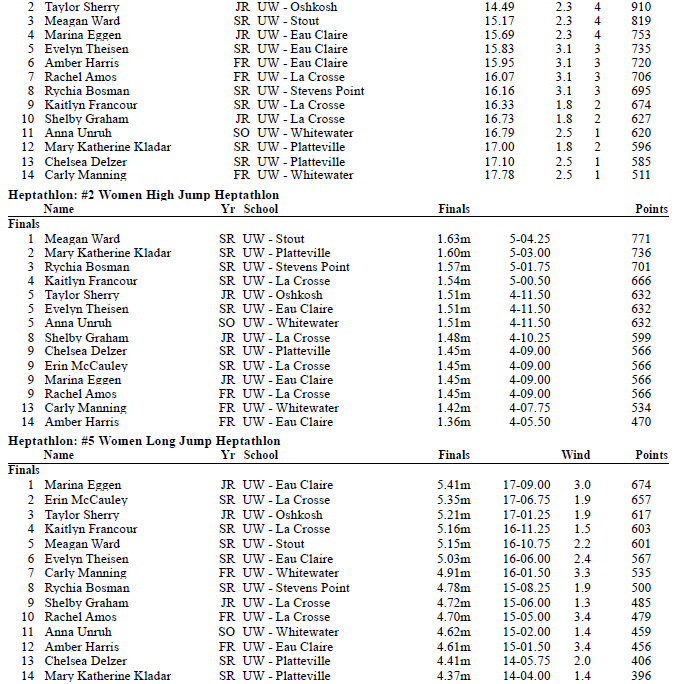 | | | | | | | | |
|---|---|---|---|---|---|---|---|
| 2 | Taylor Sherry | JR | UW - Oshkosh | 14.49 | 2.3 | 4 | 910 |
| 3 | Meagan Ward | SR | UW - Stout | 15.17 | 2.3 | 4 | 819 |
| 4 | Marina Eggen | JR | UW - Eau Claire | 15.69 | 2.3 | 4 | 753 |
| 5 | Evelyn Theisen | SR | UW - Eau Claire | 15.83 | 3.1 | 3 | 735 |
| 6 | Amber Harris | FR | UW - Eau Claire | 15.95 | 3.1 | 3 | 720 |
| 7 | Rachel Amos | FR | UW - La Crosse | 16.07 | 3.1 | 3 | 706 |
| 8 | Rychia Bosman | SR | UW - Stevens Point | 16.16 | 3.1 | 3 | 695 |
| 9 | Kaitlyn Francour | SR | UW - La Crosse | 16.33 | 1.8 | 2 | 674 |
| 10 | Shelby Graham | JR | UW - La Crosse | 16.73 | 1.8 | 2 | 627 |
| 11 | Anna Unruh | SO | UW - Whitewater | 16.79 | 2.5 | 1 | 620 |
| 12 | Mary Katherine Kladar | SR | UW - Platteville | 17.00 | 1.8 | 2 | 596 |
| 13 | Chelsea Delzer | SR | UW - Platteville | 17.10 | 2.5 | 1 | 585 |
| 14 | Carly Manning | FR | UW - Whitewater | 17.78 | 2.5 | 1 | 511 |

Heptathlon: #2 Women High Jump Heptathlon

| | Name | Yr | School | Finals | | Points |
|---|---|---|---|---|---|---|
| Finals | | | | | | |
| 1 | Meagan Ward | SR | UW - Stout | 1.63m | 5-04.25 | 771 |
| 2 | Mary Katherine Kladar | SR | UW - Platteville | 1.60m | 5-03.00 | 736 |
| 3 | Rychia Bosman | SR | UW - Stevens Point | 1.57m | 5-01.75 | 701 |
| 4 | Kaitlyn Francour | SR | UW - La Crosse | 1.54m | 5-00.50 | 666 |
| 5 | Taylor Sherry | JR | UW - Oshkosh | 1.51m | 4-11.50 | 632 |
| 5 | Evelyn Theisen | SR | UW - Eau Claire | 1.51m | 4-11.50 | 632 |
| 5 | Anna Unruh | SO | UW - Whitewater | 1.51m | 4-11.50 | 632 |
| 8 | Shelby Graham | JR | UW - La Crosse | 1.48m | 4-10.25 | 599 |
| 9 | Chelsea Delzer | SR | UW - Platteville | 1.45m | 4-09.00 | 566 |
| 9 | Erin McCauley | SR | UW - La Crosse | 1.45m | 4-09.00 | 566 |
| 9 | Marina Eggen | JR | UW - Eau Claire | 1.45m | 4-09.00 | 566 |
| 9 | Rachel Amos | FR | UW - La Crosse | 1.45m | 4-09.00 | 566 |
| 13 | Carly Manning | FR | UW - Whitewater | 1.42m | 4-07.75 | 534 |
| 14 | Amber Harris | FR | UW - Eau Claire | 1.36m | 4-05.50 | 470 |

Heptathlon: #5 Women Long Jump Heptathlon

| | Name | Yr | School | Finals | | Wind | Points |
|---|---|---|---|---|---|---|---|
| Finals | | | | | | | |
| 1 | Marina Eggen | JR | UW - Eau Claire | 5.41m | 17-09.00 | 3.0 | 674 |
| 2 | Erin McCauley | SR | UW - La Crosse | 5.35m | 17-06.75 | 1.9 | 657 |
| 3 | Taylor Sherry | JR | UW - Oshkosh | 5.21m | 17-01.25 | 1.9 | 617 |
| 4 | Kaitlyn Francour | SR | UW - La Crosse | 5.16m | 16-11.25 | 1.5 | 603 |
| 5 | Meagan Ward | SR | UW - Stout | 5.15m | 16-10.75 | 2.2 | 601 |
| 6 | Evelyn Theisen | SR | UW - Eau Claire | 5.03m | 16-06.00 | 2.4 | 567 |
| 7 | Carly Manning | FR | UW - Whitewater | 4.91m | 16-01.50 | 3.3 | 535 |
| 8 | Rychia Bosman | SR | UW - Stevens Point | 4.78m | 15-08.25 | 1.9 | 500 |
| 9 | Shelby Graham | JR | UW - La Crosse | 4.72m | 15-06.00 | 1.3 | 485 |
| 10 | Rachel Amos | FR | UW - La Crosse | 4.70m | 15-05.00 | 3.4 | 479 |
| 11 | Anna Unruh | SO | UW - Whitewater | 4.62m | 15-02.00 | 1.4 | 459 |
| 12 | Amber Harris | FR | UW - Eau Claire | 4.61m | 15-01.50 | 3.4 | 456 |
| 13 | Chelsea Delzer | SR | UW - Platteville | 4.41m | 14-05.75 | 2.0 | 406 |
| 14 | Mary Katherine Kladar | SR | UW - Platteville | 4.37m | 14-04.00 | 1.4 | 396 |